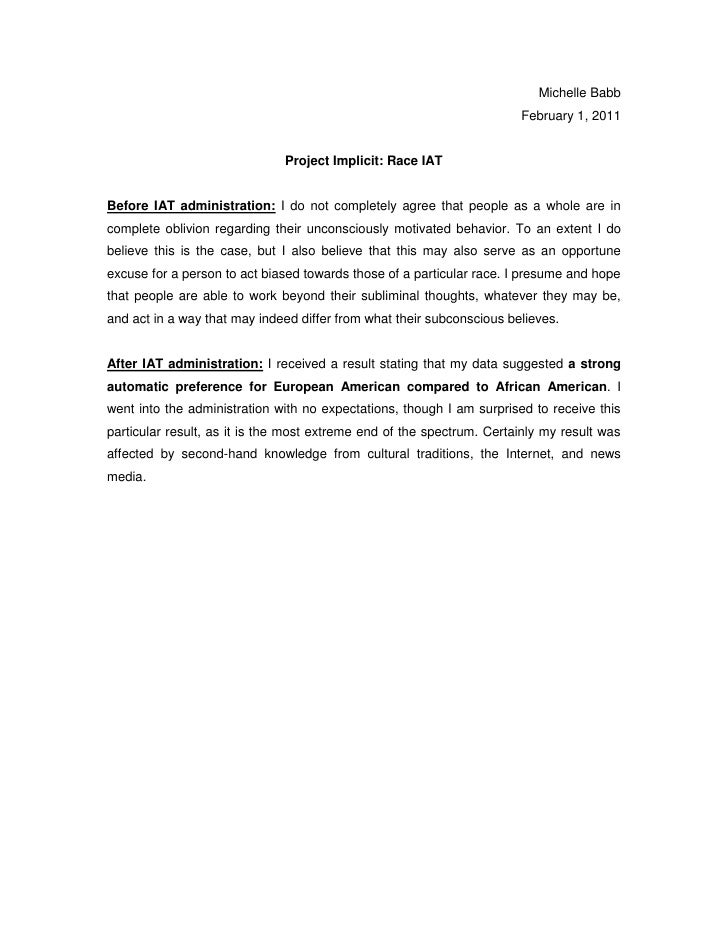 Michelle Babb
February 1, 2011

Project Implicit: Race IAT

Before IAT administration: I do not completely agree that people as a whole are in complete oblivion regarding their unconsciously motivated behavior. To an extent I do believe this is the case, but I also believe that this may also serve as an opportune excuse for a person to act biased towards those of a particular race. I presume and hope that people are able to work beyond their subliminal thoughts, whatever they may be, and act in a way that may indeed differ from what their subconscious believes.

After IAT administration: I received a result stating that my data suggested a strong automatic preference for European American compared to African American. I went into the administration with no expectations, though I am surprised to receive this particular result, as it is the most extreme end of the spectrum. Certainly my result was affected by second-hand knowledge from cultural traditions, the Internet, and news media.